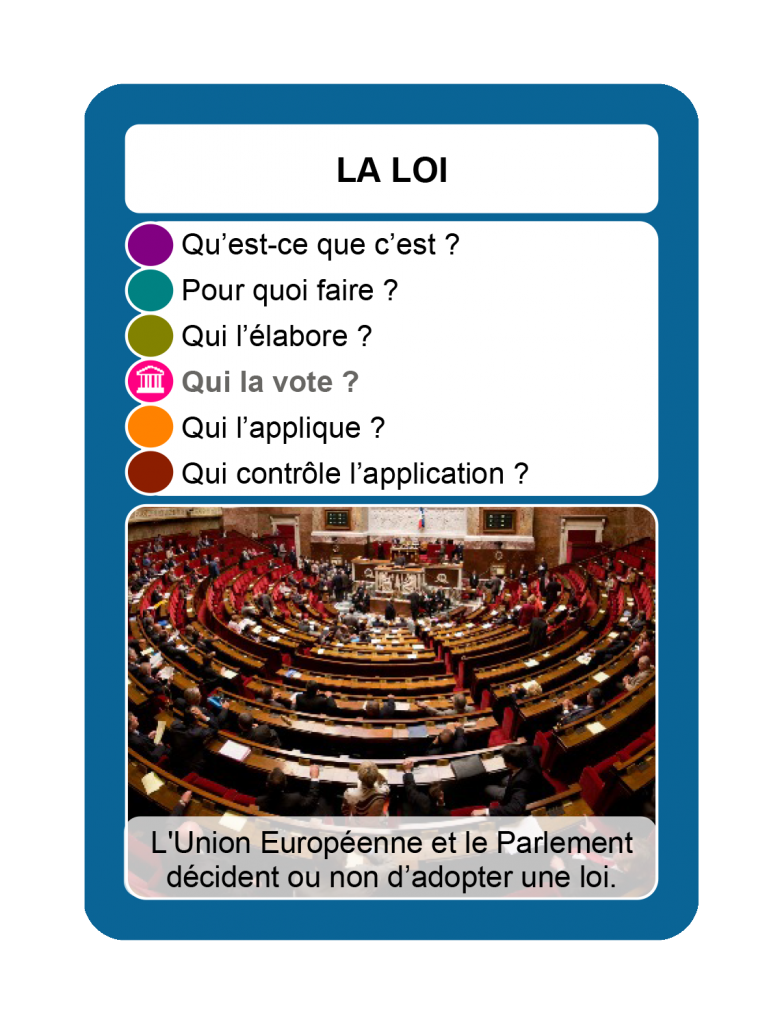 LA LOI

Qu'est-ce que c'est ?
Pour quoi faire ?
Qui l'élabore ?
Qui la vote ?
Qui l'applique ?
Qui contrôle l'application ?

L'Union Européenne et le Parlement décident ou non d'adopter une loi.